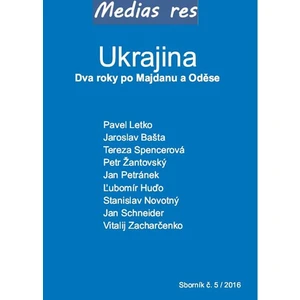 Medias res

Ukrajina
Dva roky po Majdanu a Oděse

Pavel Letko
Jaroslav Bašta
Tereza Spencerová
Petr Žantovský
Jan Petránek
Ľubomír Huďo
Stanislav Novotný
Jan Schneider
Vitalij Zacharčenko

Sborník č. 5 / 2016